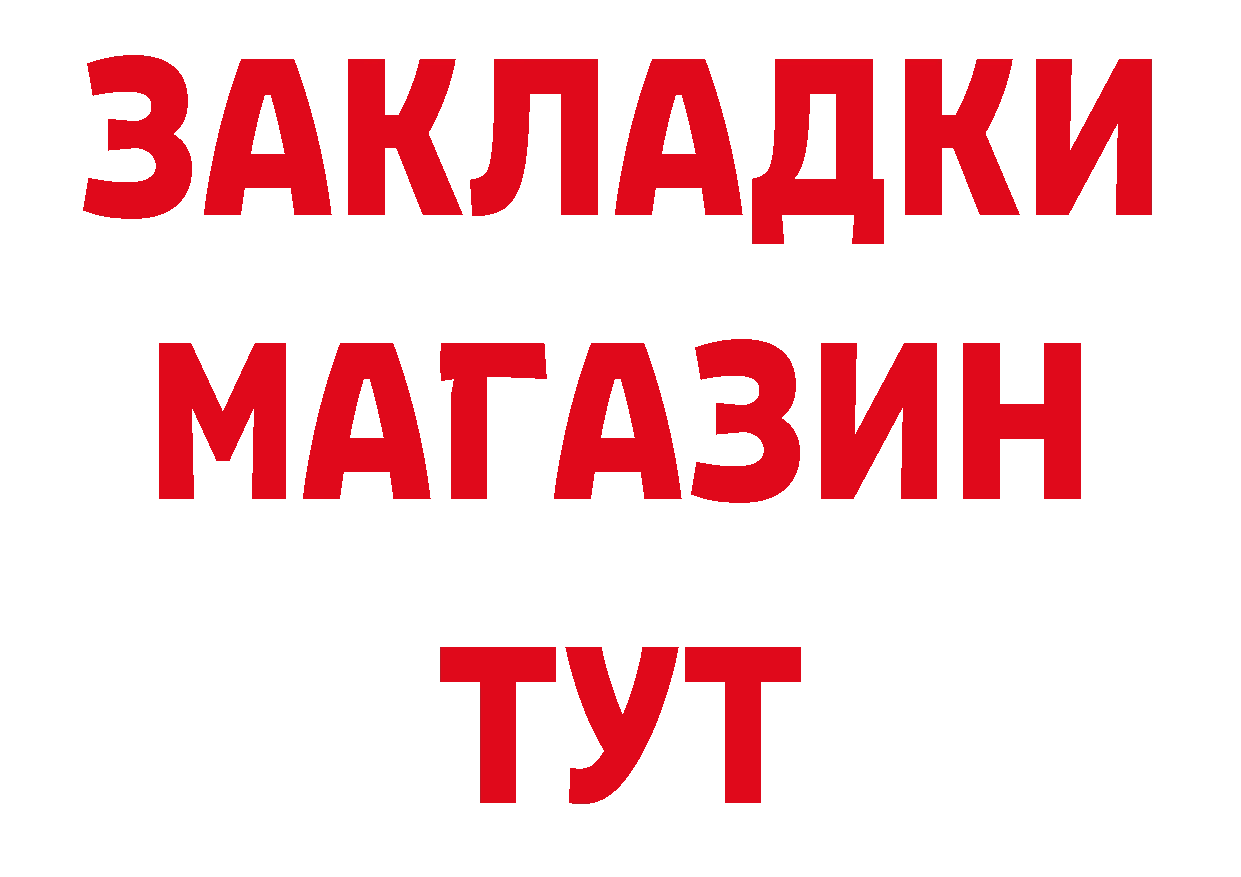 ЗАКЛАДКИ
МАГАЗИН
ТУТ